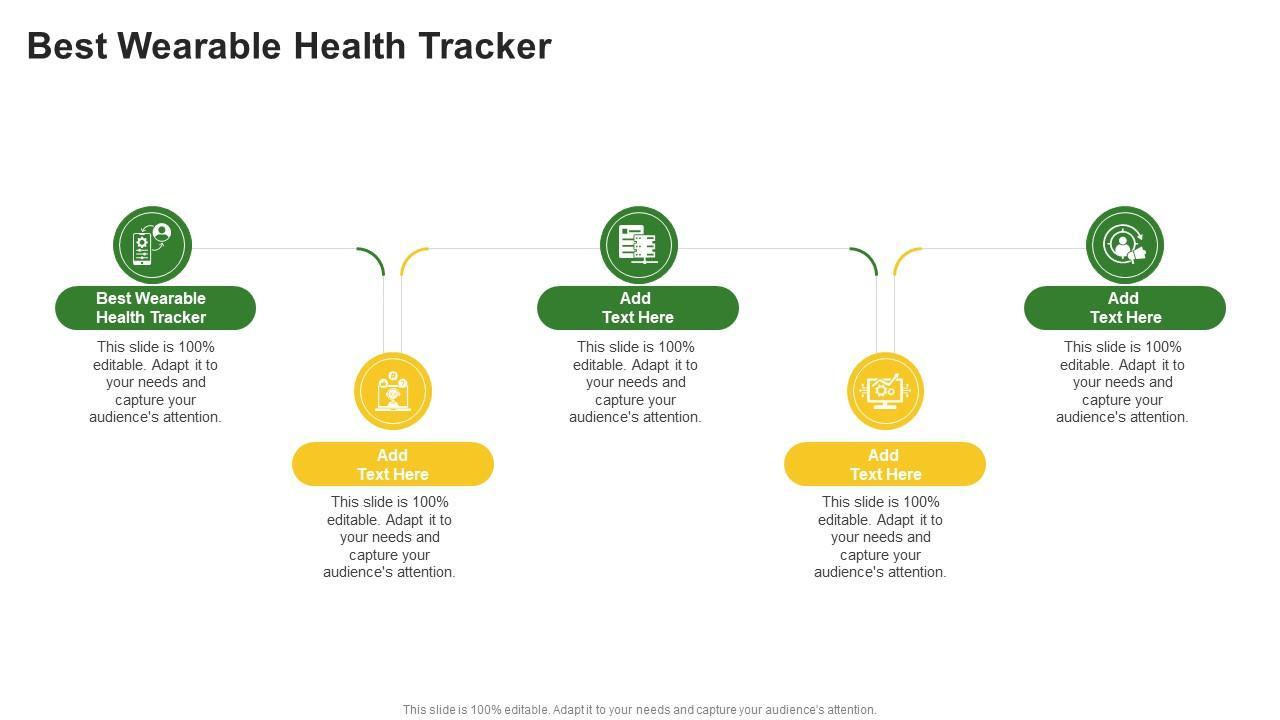 Best Wearable Health Tracker

Best Wearable Health Tracker

This slide is 100% editable. Adapt it to your needs and capture your audience's attention.

Add Text Here

This slide is 100% editable. Adapt it to your needs and capture your audience's attention.

Add Text Here

This slide is 100% editable. Adapt it to your needs and capture your audience's attention.

Add Text Here

This slide is 100% editable. Adapt it to your needs and capture your audience's attention.

Add Text Here

This slide is 100% editable. Adapt it to your needs and capture your audience's attention.

This slide is 100% editable. Adapt it to your needs and capture your audience's attention.